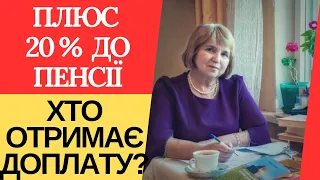 ПЛЮС 20 % ДО ПЕНСІЇ

ХТО ОТРИМАЄ ДОПЛАТУ?